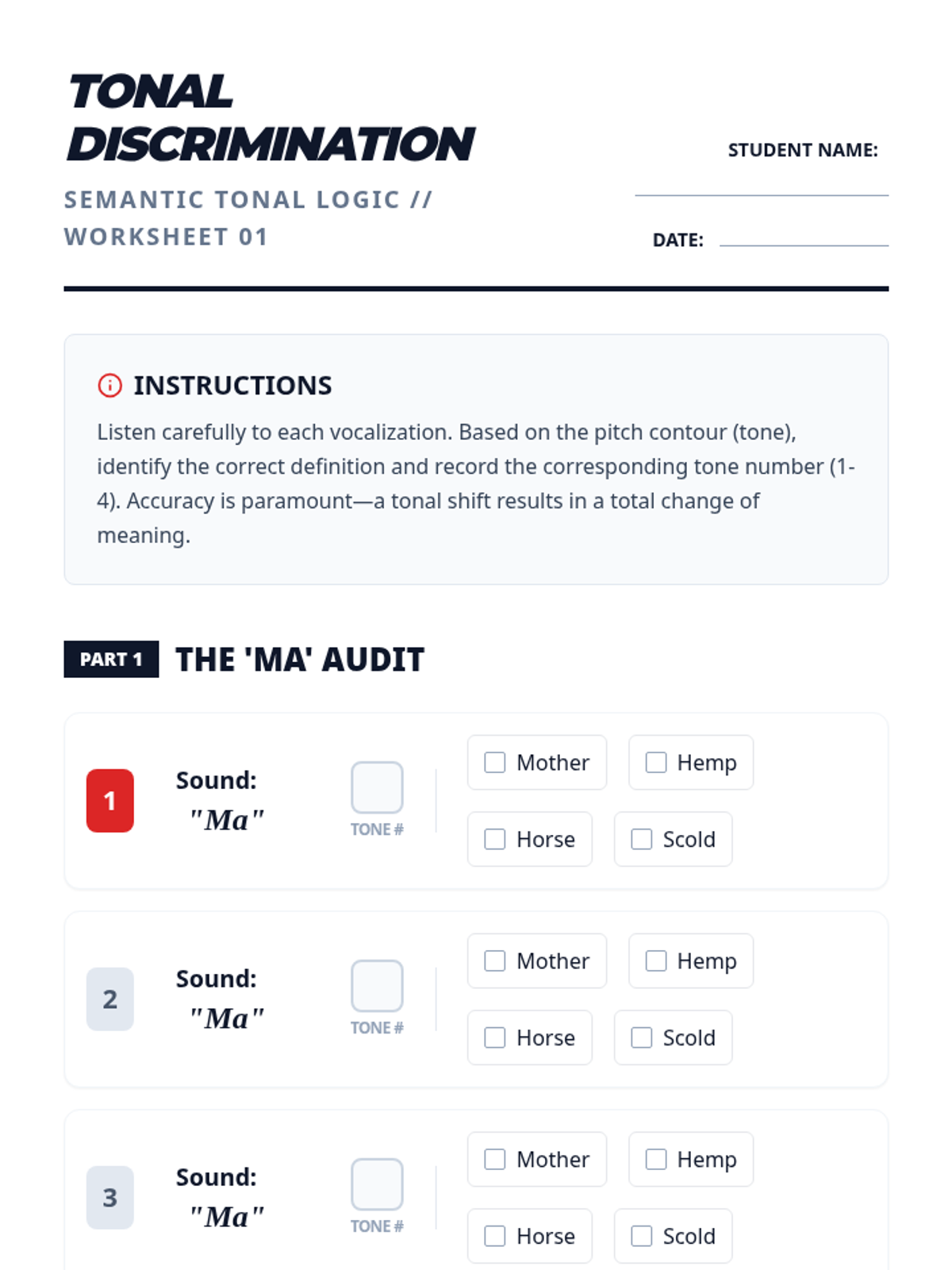 TONAL DISCRIMINATION

SEMANTIC TONAL LOGIC // WORKSHEET 01

STUDENT NAME:

DATE:

INSTRUCTIONS

Listen carefully to each vocalization. Based on the pitch contour (tone), identify the correct definition and record the corresponding tone number (1-4). Accuracy is paramount—a tonal shift results in a total change of meaning.

PART 1 THE 'MA' AUDIT

1 Sound: "Ma" TONE # Mother Hemp Horse Scold

2 Sound: "Ma" TONE # Mother Hemp Horse Scold

3 Sound: "Ma" TONE # Mother Hemp Horse Scold